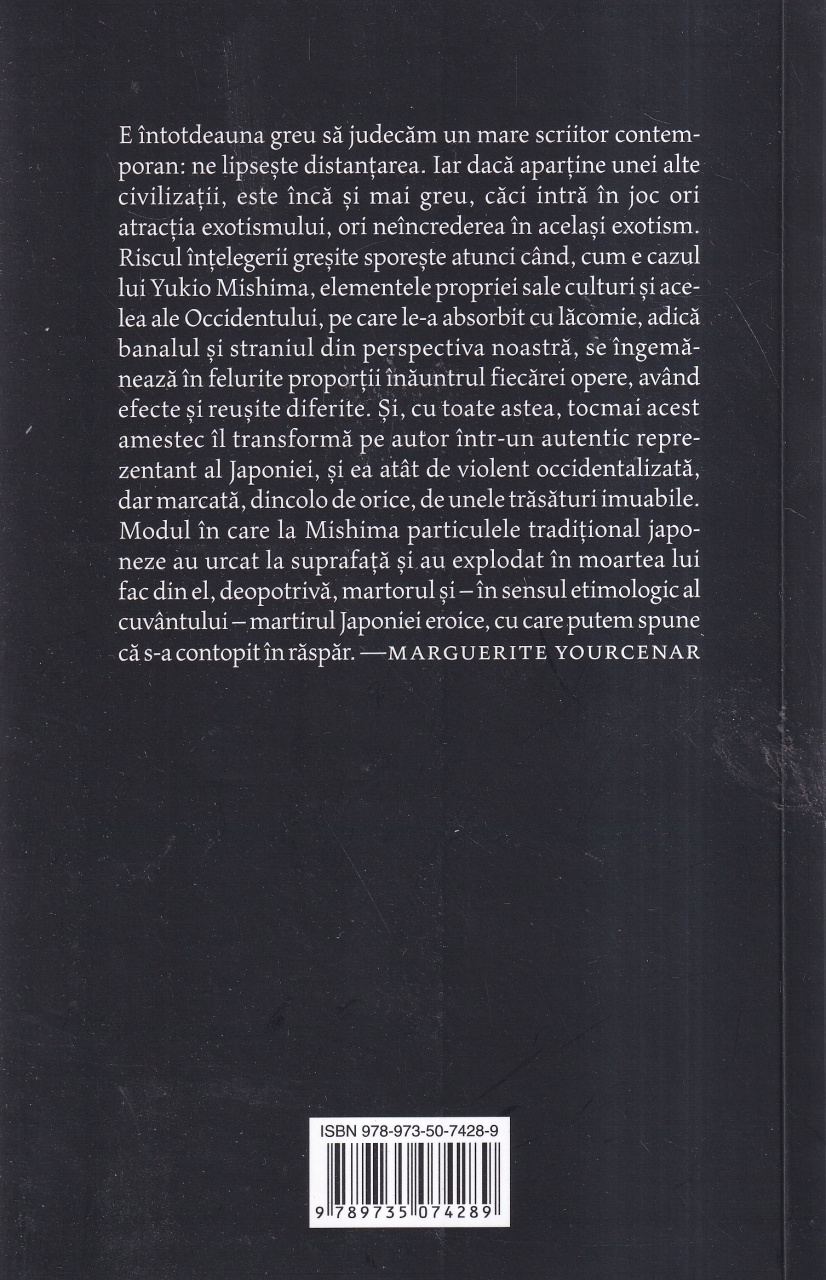 E întotdeauna greu să judecăm un mare scriitor contemporan: ne lipsește distanțarea. Iar dacă aparține unei alte civilizații, este încă și mai greu, căci intră în joc ori atracția exotismului, ori neîncrederea în același exotism. Riscul înțelegerii greșite sporește atunci când, cum e cazul lui Yukio Mishima, elementele propriei sale culturi și acelea ale Occidentului, pe care le-a absorbit cu lăcomie, adică banalul și straniul din perspectiva noastră, se îngemănează în felurite proporții înăuntrul fiecărei opere, având efecte și reușite diferite. Și, cu toate astea, tocmai acest amestec îl transformă pe autor într-un autentic reprezentant al Japoniei, și ea atât de violent occidentalizată, dar marcată, dincolo de orice, de unele trăsături imuabile. Modul în care la Mishima particulele tradițional japoneze au urcat la suprafață și au explodat în moartea lui fac din el, deopotrivă, martorul și – în sensul etimologic al cuvântului – martirul Japoniei eroice, cu care putem spune că s-a contopit în răspăr. —MARGUERITE YOURCENAR

ISBN 978-973-50-7428-9

9 789735 074289